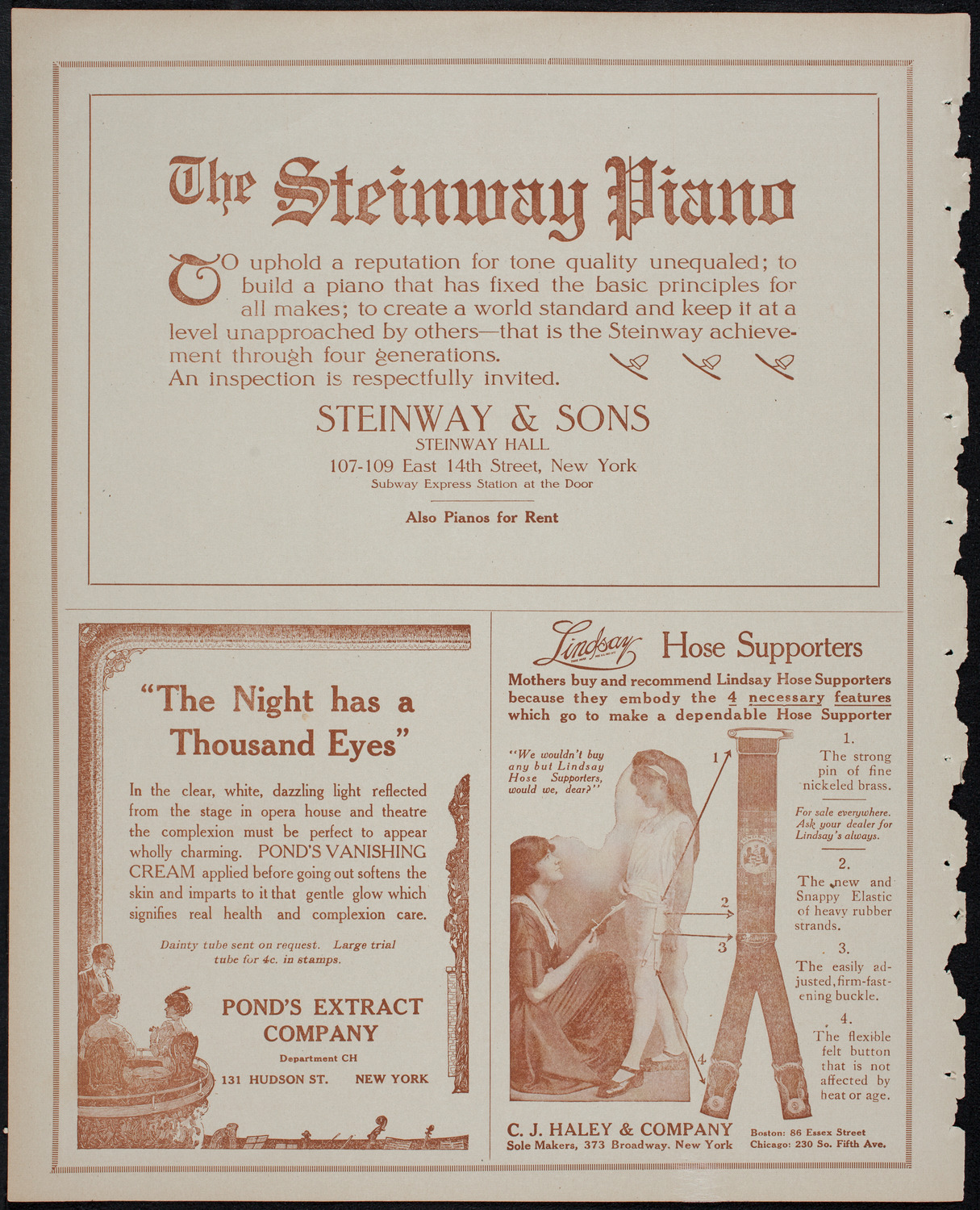 The Steinway Piano

TO uphold a reputation for tone quality unequaled; to build a piano that has fixed the basic principles for all makes; to create a world standard and keep it at a level unapproached by others—that is the Steinway achievement through four generations.
An inspection is respectfully invited.

STEINWAY & SONS
STEINWAY HALL
107-109 East 14th Street, New York
Subway Express Station at the Door

Also Pianos for Rent

"The Night has a Thousand Eyes"

In the clear, white, dazzling light reflected from the stage in opera house and theatre the complexion must be perfect to appear wholly charming. POND'S VANISHING CREAM applied before going out softens the skin and imparts to it that gentle glow which signifies real health and complexion care.

Dainty tube sent on request. Large trial tube for 4c. in stamps.

POND'S EXTRACT COMPANY
Department CH
131 HUDSON ST. NEW YORK

Lindsay Hose Supporters

Mothers buy and recommend Lindsay Hose Supporters because they embody the 4 necessary features which go to make a dependable Hose Supporter

"We wouldn't buy any but Lindsay Hose Supporters, would we, dear?"

1 2 3 4

1.
The strong pin of fine nickeled brass.

For sale everywhere. Ask your dealer for Lindsay's always.

2.
The new and Snappy Elastic of heavy rubber strands.

3.
The easily adjusted, firm-fastening buckle.

4.
The flexible felt button that is not affected by heat or age.

C. J. HALEY & COMPANY
Sole Makers, 373 Broadway, New York
Boston: 86 Essex Street
Chicago: 230 So. Fifth Ave.